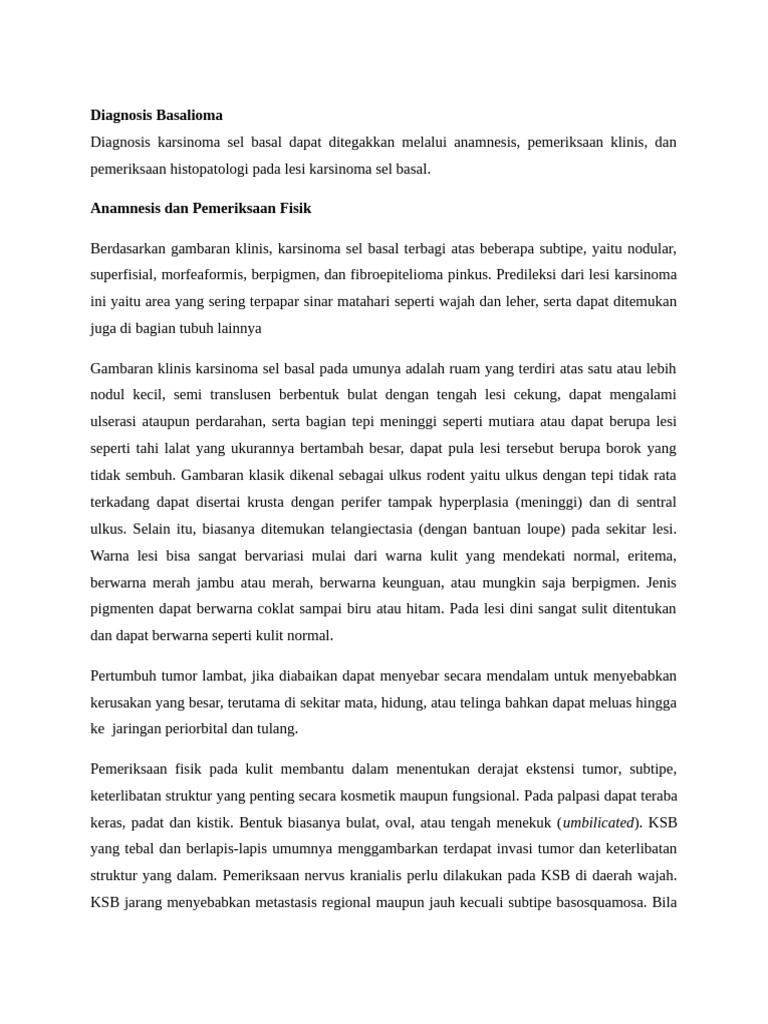 Diagnosis Basalioma

Diagnosis karsinoma sel basal dapat ditegakkan melalui anamnesis, pemeriksaan klinis, dan pemeriksaan histopatologi pada lesi karsinoma sel basal.

Anamnesis dan Pemeriksaan Fisik

Berdasarkan gambaran klinis, karsinoma sel basal terbagi atas beberapa subtipe, yaitu nodular, superfisial, morfeaformis, berpigmen, dan fibroepitelioma pinkus. Predileksi dari lesi karsinoma ini yaitu area yang sering terpapar sinar matahari seperti wajah dan leher, serta dapat ditemukan juga di bagian tubuh lainnya

Gambaran klinis karsinoma sel basal pada umunya adalah ruam yang terdiri atas satu atau lebih nodul kecil, semi translusen berbentuk bulat dengan tengah lesi cekung, dapat mengalami ulserasi ataupun perdarahan, serta bagian tepi meninggi seperti mutiara atau dapat berupa lesi seperti tahi lalat yang ukurannya bertambah besar, dapat pula lesi tersebut berupa borok yang tidak sembuh. Gambaran klasik dikenal sebagai ulkus rodent yaitu ulkus dengan tepi tidak rata terkadang dapat disertai krusta dengan perifer tampak hyperplasia (meninggi) dan di sentral ulkus. Selain itu, biasanya ditemukan telangiectasia (dengan bantuan loupe) pada sekitar lesi. Warna lesi bisa sangat bervariasi mulai dari warna kulit yang mendekati normal, eritema, berwarna merah jambu atau merah, berwarna keunguan, atau mungkin saja berpigmen. Jenis pigmenten dapat berwarna coklat sampai biru atau hitam. Pada lesi dini sangat sulit ditentukan dan dapat berwarna seperti kulit normal.

Pertumbuh tumor lambat, jika diabaikan dapat menyebar secara mendalam untuk menyebabkan kerusakan yang besar, terutama di sekitar mata, hidung, atau telinga bahkan dapat meluas hingga ke  jaringan periorbital dan tulang.

Pemeriksaan fisik pada kulit membantu dalam menentukan derajat ekstensi tumor, subtipe, keterlibatan struktur yang penting secara kosmetik maupun fungsional. Pada palpasi dapat teraba keras, padat dan kistik. Bentuk biasanya bulat, oval, atau tengah menekuk (umbilicated). KSB yang tebal dan berlapis-lapis umumnya menggambarkan terdapat invasi tumor dan keterlibatan struktur yang dalam. Pemeriksaan nervus kranialis perlu dilakukan pada KSB di daerah wajah. KSB jarang menyebabkan metastasis regional maupun jauh kecuali subtipe basosquamosa. Bila